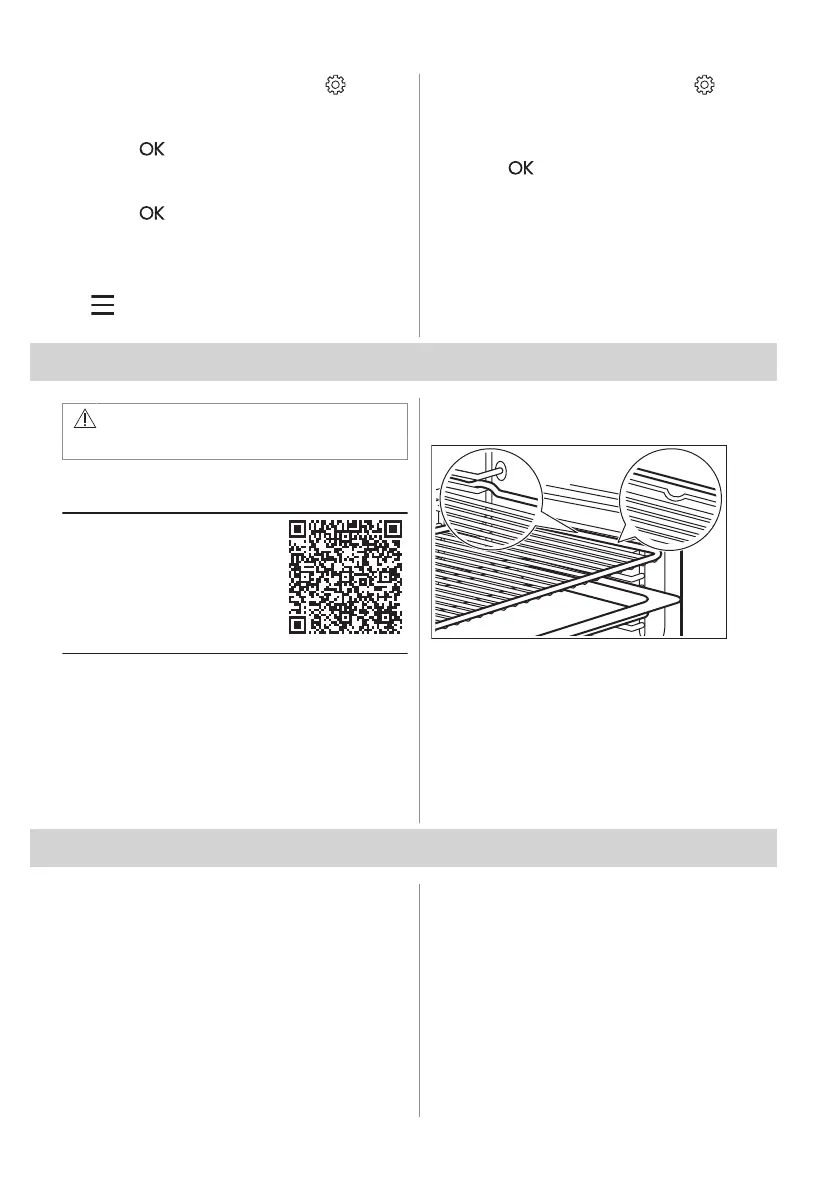 OK

OK

OK